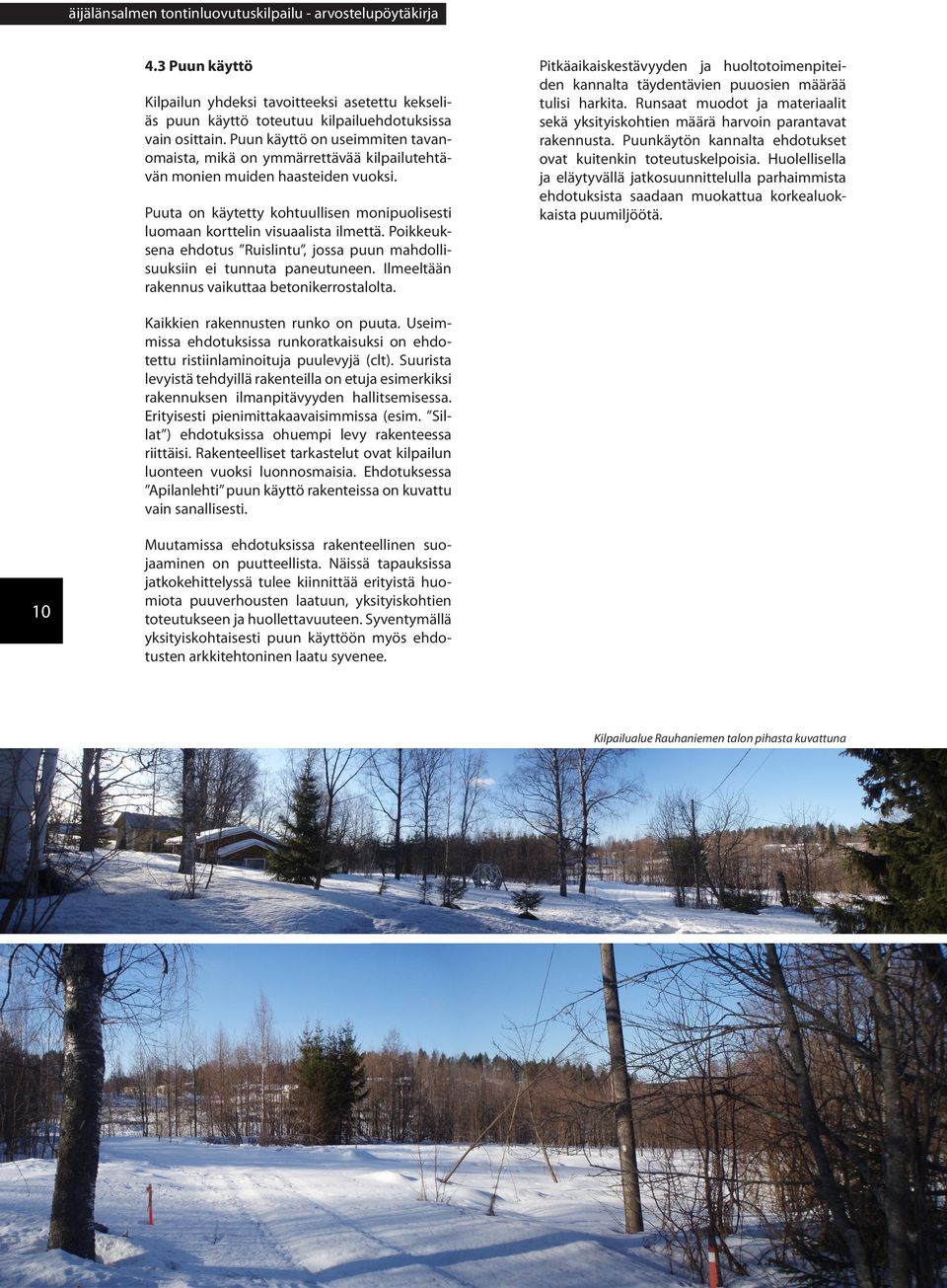 äijälänsalmen tontinluovutuskilpailu - arvostelupöytäkirja

4.3 Puun käyttö

Kilpailun yhdeksi tavoitteeksi asetettu kekseliäs puun käyttö toteutuu kilpailuehdotuksissa vain osittain. Puun käyttö on useimmiten tavanomaista, mikä on ymmärrettävää kilpailutehtävän monien muiden haasteiden vuoksi.

Puuta on käytetty kohtuullisen monipuolisesti luomaan korttelin visuaalista ilmettä. Poikkeuksena ehdotus ”Ruislintu”, jossa puun mahdollisuuksiin ei tunnuta paneutuneen. Ilmeeltään rakennus vaikuttaa betonikerrostalolta.

Kaikkien rakennusten runko on puuta. Useimmissa ehdotuksissa runkoratkaisuksi on ehdotettu ristiinlaminoituja puulevyjä (clt). Suurista levyistä tehdyillä rakenteilla on etuja esimerkiksi rakennuksen ilmanpitävyyden hallitsemisessa. Erityisesti pienimittakaavaisimmissa (esim. ”Sillat”) ehdotuksissa ohuempi levy rakenteessa riittäisi. Rakenteelliset tarkastelut ovat kilpailun luonteen vuoksi luonnosmaisia. Ehdotuksessa ”Apilanlehti” puun käyttö rakenteissa on kuvattu vain sanallisesti.

Muutamissa ehdotuksissa rakenteellinen suojaaminen on puutteellista. Näissä tapauksissa jatkokehittelyssä tulee kiinnittää erityistä huomiota puuverhousten laatuun, yksityiskohtien toteutukseen ja huollettavuuteen. Syventymällä yksityiskohtaisesti puun käyttöön myös ehdotusten arkkitehtoninen laatu syvenee.

Pitkäaikaiskestävyyden ja huoltotoimenpiteiden kannalta täydentävien puuosien määrää tulisi harkita. Runsaat muodot ja materiaalit sekä yksityiskohtien määrä harvoin parantavat rakennusta. Puunkäytön kannalta ehdotukset ovat kuitenkin toteutuskelpoisia. Huolellisella ja eläytyvällä jatkosuunnittelulla parhaimmista ehdotuksista saadaan muokattua korkealuokkaista puumiljöötä.

10

Kilpailualue Rauhaniemen talon pihasta kuvattuna